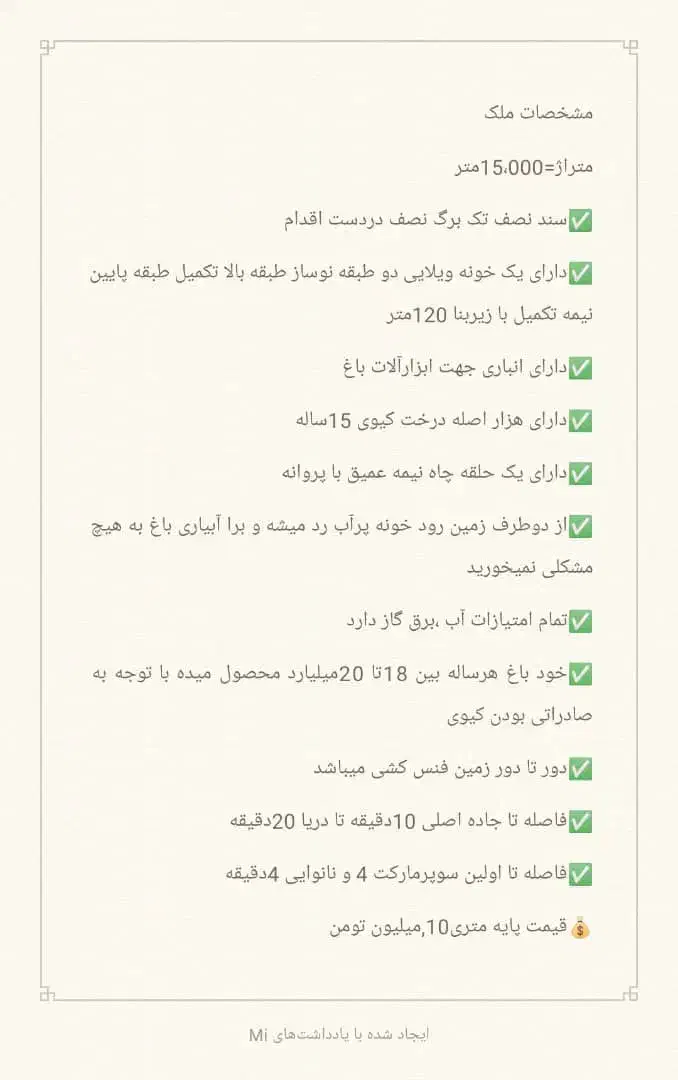 مشخصات ملک

متراژ=15،000متر

✅سند نصف تک برگ نصف دردست اقدام

✅دارای یک خونه ویلایی دو طبقه نوساز طبقه بالا تکمیل طبقه پایین نیمه تکمیل با زیربنا 120متر

✅دارای انباری جهت ابزارآلات باغ

✅دارای هزار اصله درخت کیوی 15ساله

✅دارای یک حلقه چاه نیمه عمیق با پروانه

✅از دوطرف زمین رود خونه پرآب رد میشه و برا آبیاری باغ به هیچ مشکلی نمیخورید

✅تمام امتیازات آب ،برق گاز دارد

✅خود باغ هرساله بین 18تا 20میلیارد محصول میده با توجه به صادراتی بودن کیوی

✅دور تا دور زمین فنس کشی میباشد

✅فاصله تا جاده اصلی 10دقیقه تا دریا 20دقیقه

✅فاصله تا اولین سوپرمارکت 4 و نانوایی 4دقیقه

💰قیمت پایه متری10,میلیون تومن

ایجاد شده با یادداشت‌های Mi